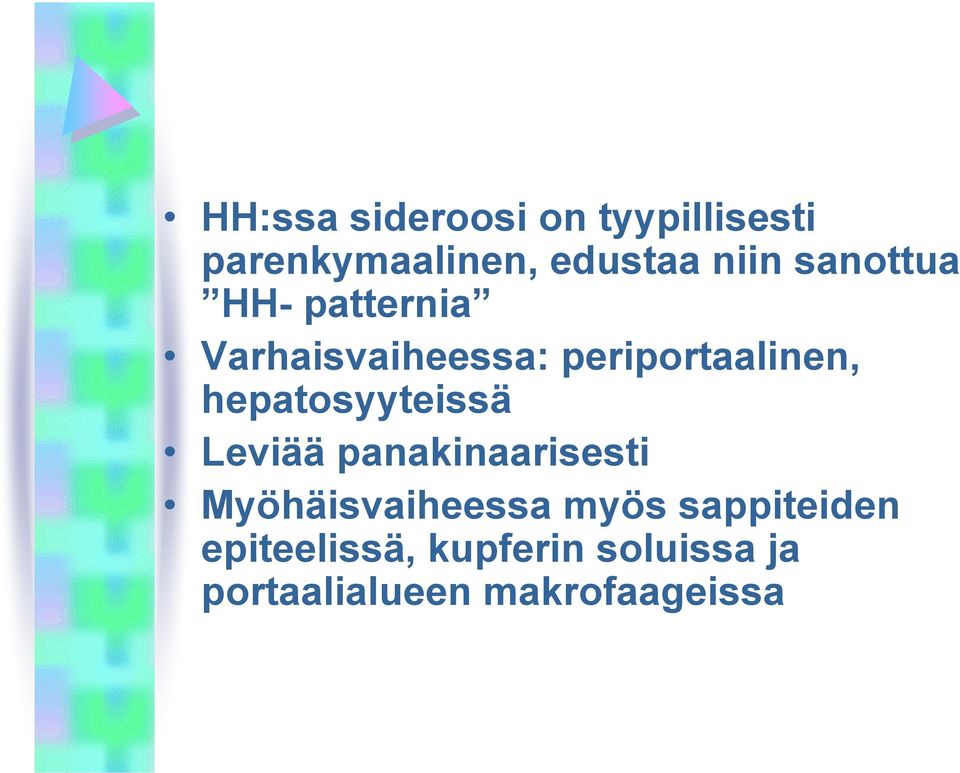 • HH:ssa sideroosi on tyypillisesti parenkymaalinen, edustaa niin sanottua ”HH- patternia”
• Varhaisvaiheessa: periportaalinen, hepatosyyteissä
• Leviää panakinaarisesti
• Myöhäisvaiheessa myös sappiteiden epiteelissä, kupferin soluissa ja portaalialueen makrofaageissa